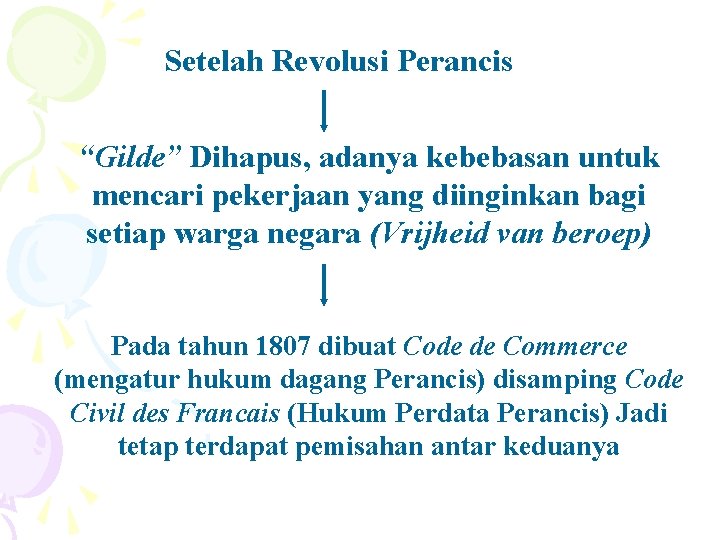 Setelah Revolusi Perancis

“Gilde” Dihapus, adanya kebebasan untuk mencari pekerjaan yang diinginkan bagi setiap warga negara (Vrijheid van beroep)

Pada tahun 1807 dibuat Code de Commerce (mengatur hukum dagang Perancis) disamping Code Civil des Francais (Hukum Perdata Perancis) Jadi tetap terdapat pemisahan antar keduanya